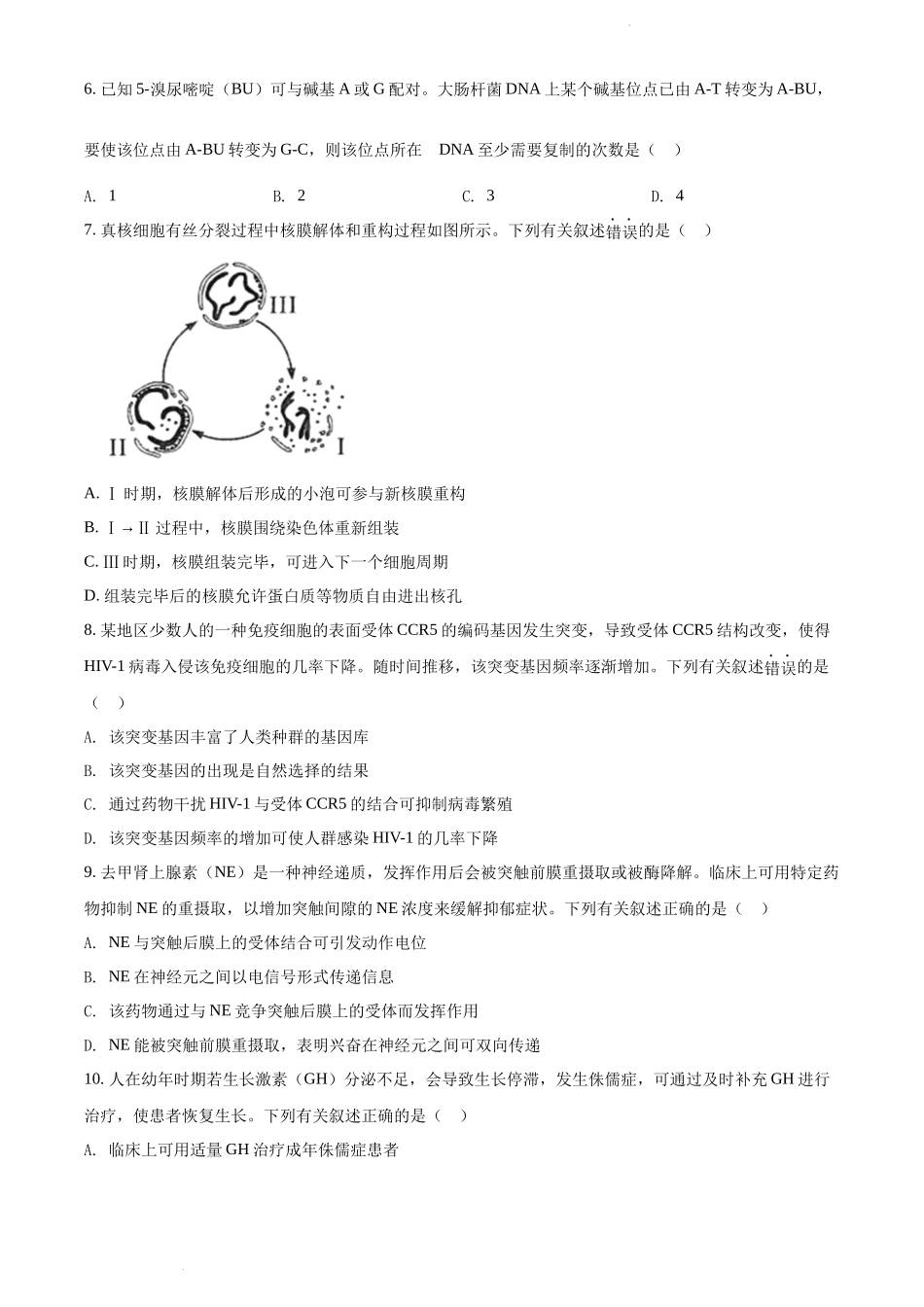 6. 已知 5-溴尿嘧啶（BU）可与碱基 A 或 G 配对。大肠杆菌 DNA 上某个碱基位点已由 A-T 转变为 A-BU，要使该位点由 A-BU 转变为 G-C，则该位点所在 DNA 至少需要复制的次数是（　）

A. 1　　B. 2　　C. 3　　D. 4

7. 真核细胞有丝分裂过程中核膜解体和重构过程如图所示。下列有关叙述错误的是（　）

III

II

I

A. Ⅰ 时期，核膜解体后形成的小泡可参与新核膜重构

B. Ⅰ→Ⅱ 过程中，核膜围绕染色体重新组装

C. Ⅲ 时期，核膜组装完毕，可进入下一个细胞周期

D. 组装完毕后的核膜允许蛋白质等物质自由进出核孔

8. 某地区少数人的一种免疫细胞的表面受体 CCR5 的编码基因发生突变，导致受体 CCR5 结构改变，使得 HIV-1 病毒入侵该免疫细胞的几率下降。随时间推移，该突变基因频率逐渐增加。下列有关叙述错误的是（　）

A. 该突变基因丰富了人类种群的基因库

B. 该突变基因的出现是自然选择的结果

C. 通过药物干扰 HIV-1 与受体 CCR5 的结合可抑制病毒繁殖

D. 该突变基因频率的增加可使人群感染 HIV-1 的几率下降

9. 去甲肾上腺素（NE）是一种神经递质，发挥作用后会被突触前膜重摄取或被酶降解。临床上可用特定药物抑制 NE 的重摄取，以增加突触间隙的 NE 浓度来缓解抑郁症状。下列有关叙述正确的是（　）

A. NE 与突触后膜上的受体结合可引发动作电位

B. NE 在神经元之间以电信号形式传递信息

C. 该药物通过与 NE 竞争突触后膜上的受体而发挥作用

D. NE 能被突触前膜重摄取，表明兴奋在神经元之间可双向传递

10. 人在幼年时期若生长激素（GH）分泌不足，会导致生长停滞，发生侏儒症，可通过及时补充 GH 进行治疗，使患者恢复生长。下列有关叙述正确的是（　）

A. 临床上可用适量 GH 治疗成年侏儒症患者